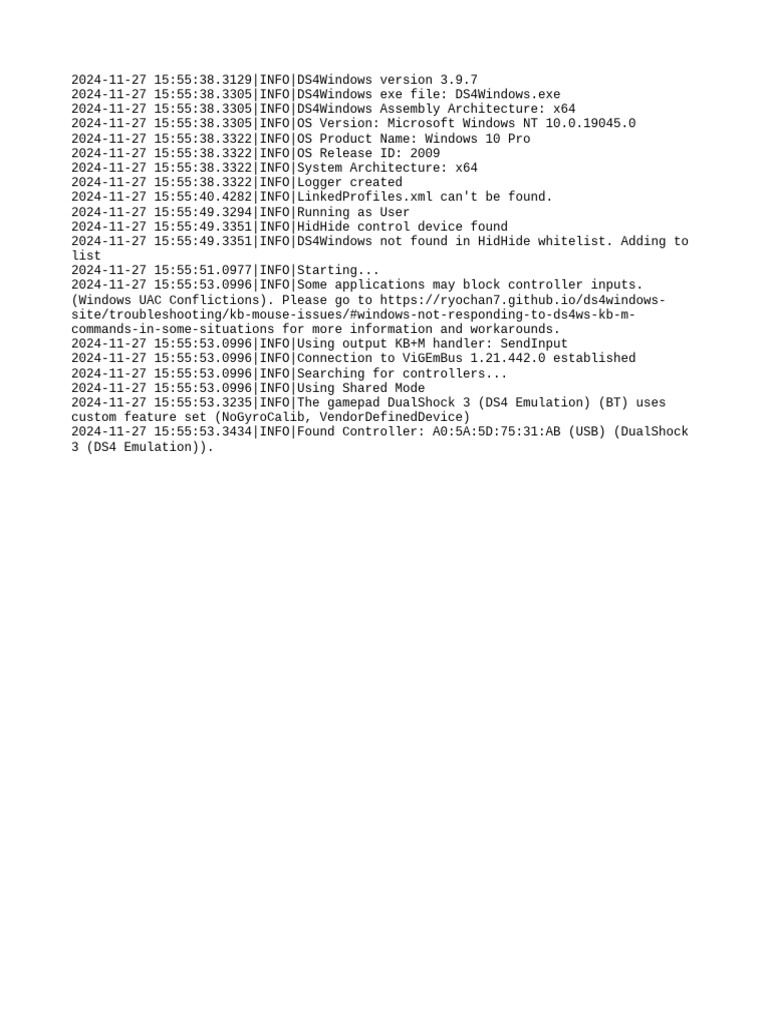 2024-11-27 15:55:38.3129|INFO|DS4Windows version 3.9.7
2024-11-27 15:55:38.3305|INFO|DS4Windows exe file: DS4Windows.exe
2024-11-27 15:55:38.3305|INFO|DS4Windows Assembly Architecture: x64
2024-11-27 15:55:38.3305|INFO|OS Version: Microsoft Windows NT 10.0.19045.0
2024-11-27 15:55:38.3322|INFO|OS Product Name: Windows 10 Pro
2024-11-27 15:55:38.3322|INFO|OS Release ID: 2009
2024-11-27 15:55:38.3322|INFO|System Architecture: x64
2024-11-27 15:55:38.3322|INFO|Logger created
2024-11-27 15:55:40.4282|INFO|LinkedProfiles.xml can't be found.
2024-11-27 15:55:49.3294|INFO|Running as User
2024-11-27 15:55:49.3351|INFO|HidHide control device found
2024-11-27 15:55:49.3351|INFO|DS4Windows not found in HidHide whitelist. Adding to list
2024-11-27 15:55:51.0977|INFO|Starting...
2024-11-27 15:55:53.0996|INFO|Some applications may block controller inputs. (Windows UAC Conflictions). Please go to https://ryochan7.github.io/ds4windows-site/troubleshooting/kb-mouse-issues/#windows-not-responding-to-ds4ws-kb-m-commands-in-some-situations for more information and workarounds.
2024-11-27 15:55:53.0996|INFO|Using output KB+M handler: SendInput
2024-11-27 15:55:53.0996|INFO|Connection to ViGEmBus 1.21.442.0 established
2024-11-27 15:55:53.0996|INFO|Searching for controllers...
2024-11-27 15:55:53.0996|INFO|Using Shared Mode
2024-11-27 15:55:53.3235|INFO|The gamepad DualShock 3 (DS4 Emulation) (BT) uses custom feature set (NoGyroCalib, VendorDefinedDevice)
2024-11-27 15:55:53.3434|INFO|Found Controller: A0:5A:5D:75:31:AB (USB) (DualShock 3 (DS4 Emulation)).